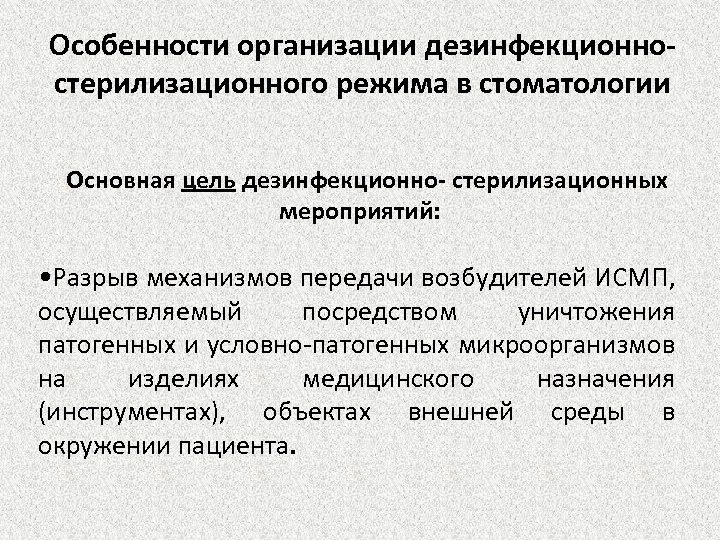 Особенности организации дезинфекционно-стерилизационного режима в стоматологии

Основная цель дезинфекционно- стерилизационных мероприятий:

•Разрыв механизмов передачи возбудителей ИСМП, осуществляемый посредством уничтожения патогенных и условно-патогенных микроорганизмов на изделиях медицинского назначения (инструментах), объектах внешней среды в окружении пациента.